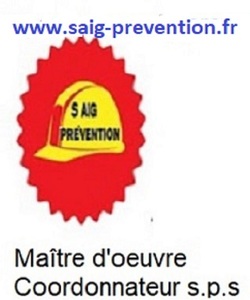 www.saig-prevention.fr

S AIG
PRÉVENTION

Maître d'oeuvre
Coordonnateur s.p.s